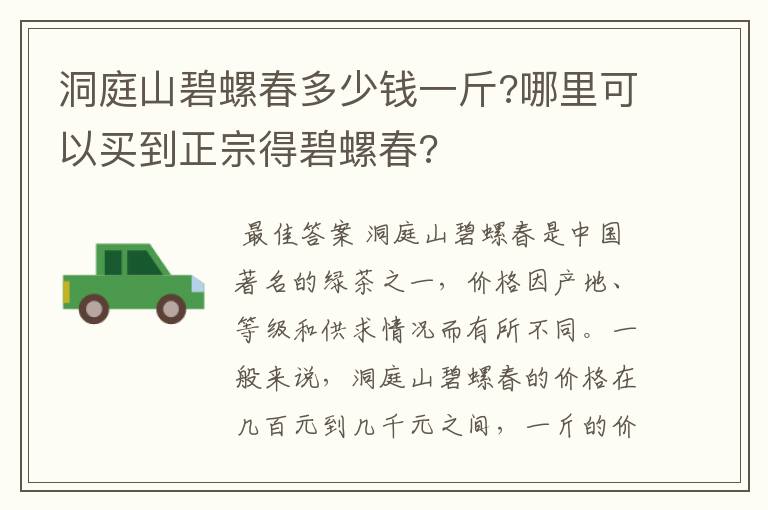 洞庭山碧螺春多少钱一斤?哪里可以买到正宗得碧螺春?

最佳答案 洞庭山碧螺春是中国著名的绿茶之一，价格因产地、等级和供求情况而有所不同。一般来说，洞庭山碧螺春的价格在几百元到几千元之间，一斤的价